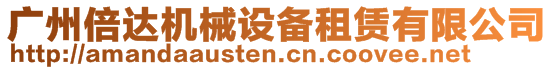 广州倍达机械设备租赁有限公司
http://amandaausten.cn.coovee.net